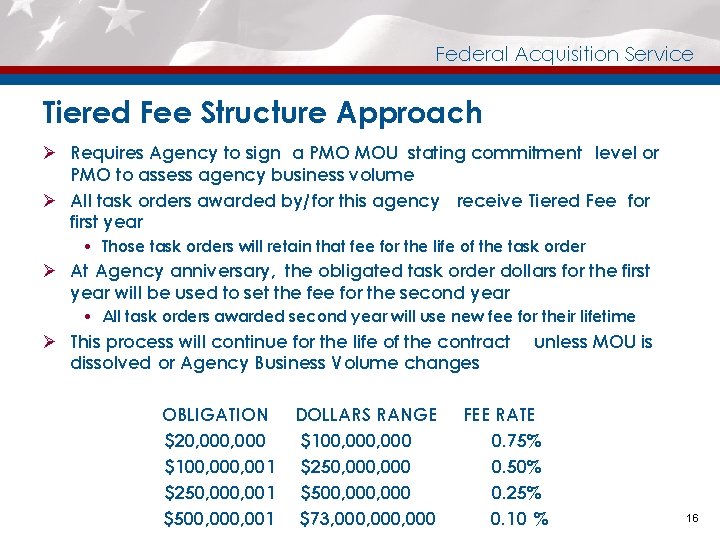 Federal Acquisition Service

Tiered Fee Structure Approach

➢ Requires Agency to sign a PMO MOU stating commitment level or PMO to assess agency business volume

➢ All task orders awarded by/for this agency receive Tiered Fee for first year

• Those task orders will retain that fee for the life of the task order

➢ At Agency anniversary, the obligated task order dollars for the first year will be used to set the fee for the second year

• All task orders awarded second year will use new fee for their lifetime

➢ This process will continue for the life of the contract unless MOU is dissolved or Agency Business Volume changes

| OBLIGATION | DOLLARS RANGE | FEE RATE |
|---|---|---|
| \$20,000,000 | \$100,000,000 | 0.75% |
| \$100,000,001 | \$250,000,000 | 0.50% |
| \$250,000,001 | \$500,000,000 | 0.25% |
| \$500,000,001 | \$73,000,000,000 | 0.10 % |

16